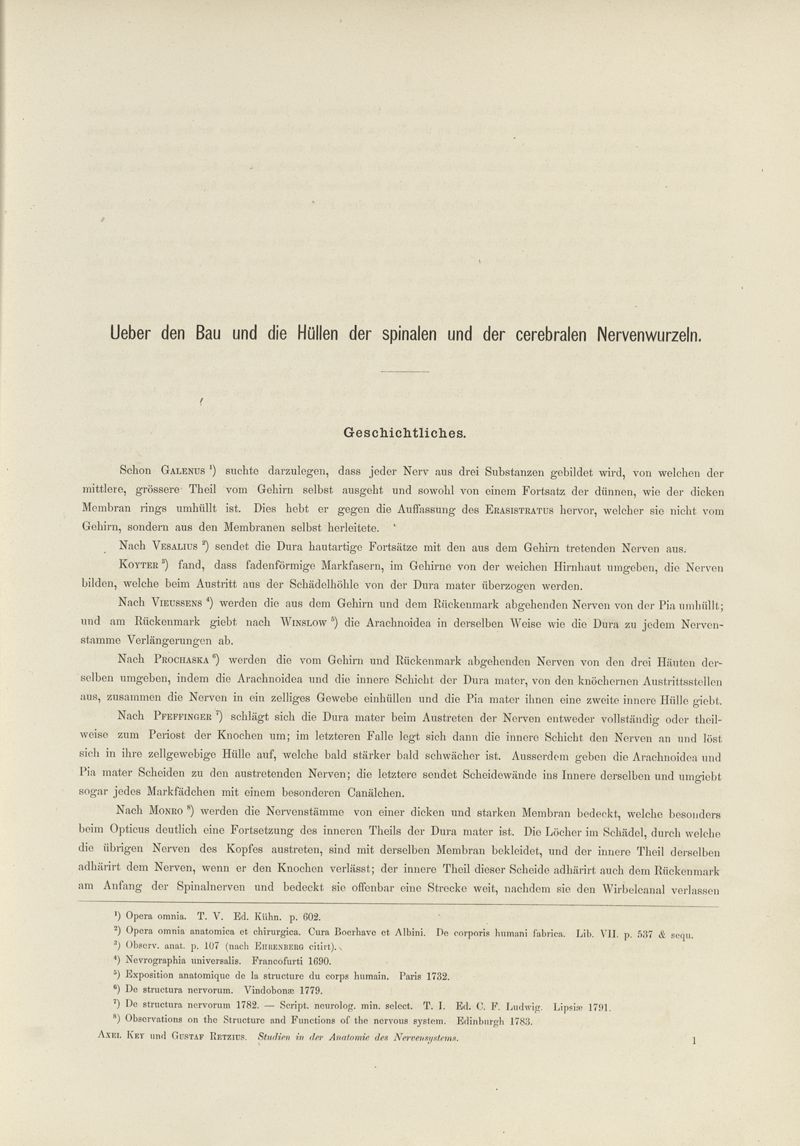 Ueber den Bau und die Hüllen der spinalen und der cerebralen Nervenwurzeln.

Geschichtliches.

Schon Galenus $^1$) suchte darzulegen, dass jeder Nerv aus drei Substanzen gebildet wird, von welchen der mittlere, grössere Theil vom Gehirn selbst ausgeht und sowohl von einem Fortsatz der dünnen, wie der dicken Membran rings umhüllt ist. Dies hebt er gegen die Auffassung des Erasistratus hervor, welcher sie nicht vom Gehirn, sondern aus den Membranen selbst herleitete.

Nach Vesalius $^2$) sendet die Dura hautartige Fortsätze mit den aus dem Gehirn tretenden Nerven aus.

Koyter $^3$) fand, dass fadenförmige Markfasern, im Gehirne von der weichen Hirnhaut umgeben, die Nerven bilden, welche beim Austritt aus der Schädelhöhle von der Dura mater überzogen werden.

Nach Vieussens $^4$) werden die aus dem Gehirn und dem Rückenmark abgehenden Nerven von der Pia umhüllt; und am Rückenmark giebt nach Winslow $^5$) die Arachnoidea in derselben Weise wie die Dura zu jedem Nervenstamme Verlängerungen ab.

Nach Prochaska $^6$) werden die vom Gehirn und Rückenmark abgehenden Nerven von den drei Häuten derselben umgeben, indem die Arachnoidea und die innere Schicht der Dura mater, von den knöchernen Austrittsstellen aus, zusammen die Nerven in ein zelliges Gewebe einhüllen und die Pia mater ihnen eine zweite innere Hülle giebt.

Nach Pfeffinger $^7$) schlägt sich die Dura mater beim Austreten der Nerven entweder vollständig oder theilweise zum Periost der Knochen um; im letzteren Falle legt sich dann die innere Schicht den Nerven an und löst sich in ihre zellgewebige Hülle auf, welche bald stärker bald schwächer ist. Ausserdem geben die Arachnoidea und Pia mater Scheiden zu den austretenden Nerven; die letztere sendet Scheidewände ins Innere derselben und umgiebt sogar jedes Markfädchen mit einem besonderen Canälchen.

Nach Monro $^8$) werden die Nervenstämme von einer dicken und starken Membran bedeckt, welche besonders beim Opticus deutlich eine Fortsetzung des inneren Theils der Dura mater ist. Die Löcher im Schädel, durch welche die übrigen Nerven des Kopfes austreten, sind mit derselben Membran bekleidet, und der innere Theil derselben adhärirt dem Nerven, wenn er den Knochen verlässt; der innere Theil dieser Scheide adhärirt auch dem Rückenmark am Anfang der Spinalnerven und bedeckt sie offenbar eine Strecke weit, nachdem sie den Wirbelcanal verlassen

$^1$) Opera omnia. T. V. Ed. Kühn. p. 602.
$^2$) Opera omnia anatomica et chirurgica. Cura Boerhave et Albini. De corporis humani fabrica. Lib. VII. p. 537 & sequ.
$^3$) Observ. anat. p. 107 (nach Ehrenberg citirt).
$^4$) Nevrographia universalis. Francofurti 1690.
$^5$) Exposition anatomique de la structure du corps humain. Paris 1732.
$^6$) De structura nervorum. Vindobonæ 1779.
$^7$) De structura nervorum 1782. — Script. neurolog. min. select. T. I. Ed. C. F. Ludwig. Lipsiæ 1791.
$^8$) Observations on the Structure and Functions of the nervous system. Edinburgh 1783.

Axel Key und Gustaf Retzius. Studien in der Anatomie des Nervensystems. 1